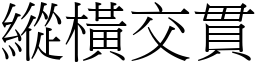 縱橫交貫